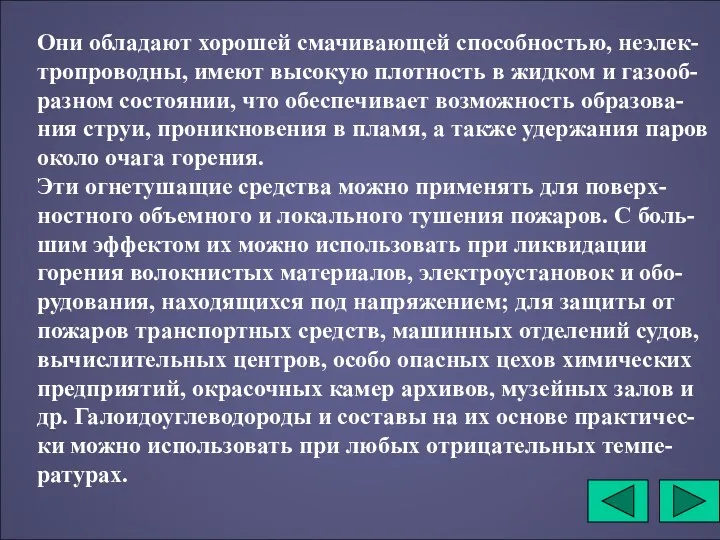 Они обладают хорошей смачивающей способностью, неэлектропроводны, имеют высокую плотность в жидком и газообразном состоянии, что обеспечивает возможность образования струи, проникновения в пламя, а также удержания паров около очага горения.
Эти огнетушащие средства можно применять для поверхностного объемного и локального тушения пожаров. С большим эффектом их можно использовать при ликвидации горения волокнистых материалов, электроустановок и оборудования, находящихся под напряжением; для защиты от пожаров транспортных средств, машинных отделений судов, вычислительных центров, особо опасных цехов химических предприятий, окрасочных камер архивов, музейных залов и др. Галоидоуглеводороды и составы на их основе практически можно использовать при любых отрицательных температурах.